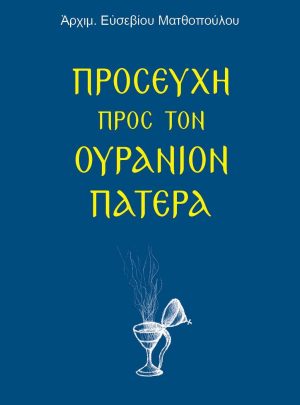 Ἀρχιμ. Εὐσεβίου Ματθοπούλου

ΠΡΟΣΕΥΧΗ
ΠΡΟΣ ΤΟΝ
ΟΥΡΑΝΙΟΝ
ΠΑΤΕΡΑ